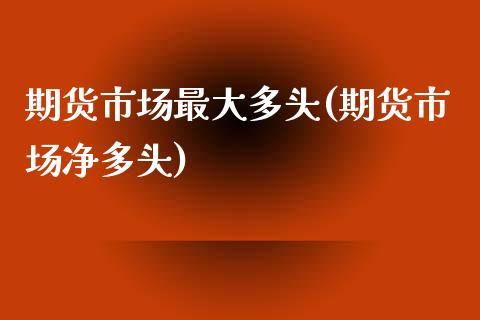 期货市场最大多头(期货市场净多头)